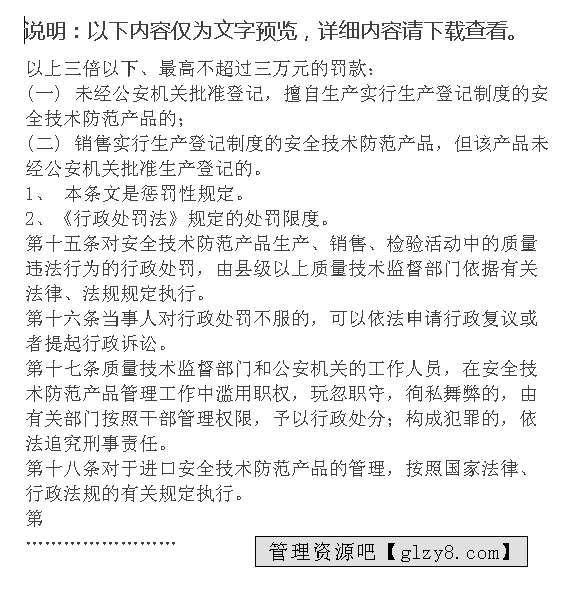 说明：以下内容仅为文字预览，详细内容请下载查看。

以上三倍以下、最高不超过三万元的罚款：
(一) 未经公安机关批准登记，擅自生产实行生产登记制度的安全技术防范产品的；
(二) 销售实行生产登记制度的安全技术防范产品，但该产品未经公安机关批准生产登记的。
1、 本条文是惩罚性规定。
2、《行政处罚法》规定的处罚限度。
第十五条对安全技术防范产品生产、销售、检验活动中的质量违法行为的行政处罚，由县级以上质量技术监督部门依据有关法律、法规规定执行。
第十六条当事人对行政处罚不服的，可以依法申请行政复议或者提起行政诉讼。
第十七条质量技术监督部门和公安机关的工作人员，在安全技术防范产品管理工作中滥用职权，玩忽职守，徇私舞弊的，由有关部门按照干部管理权限，予以行政处分；构成犯罪的，依法追究刑事责任。
第十八条对于进口安全技术防范产品的管理，按照国家法律、行政法规的有关规定执行。
第
........................

管理资源吧【glzy8.com】